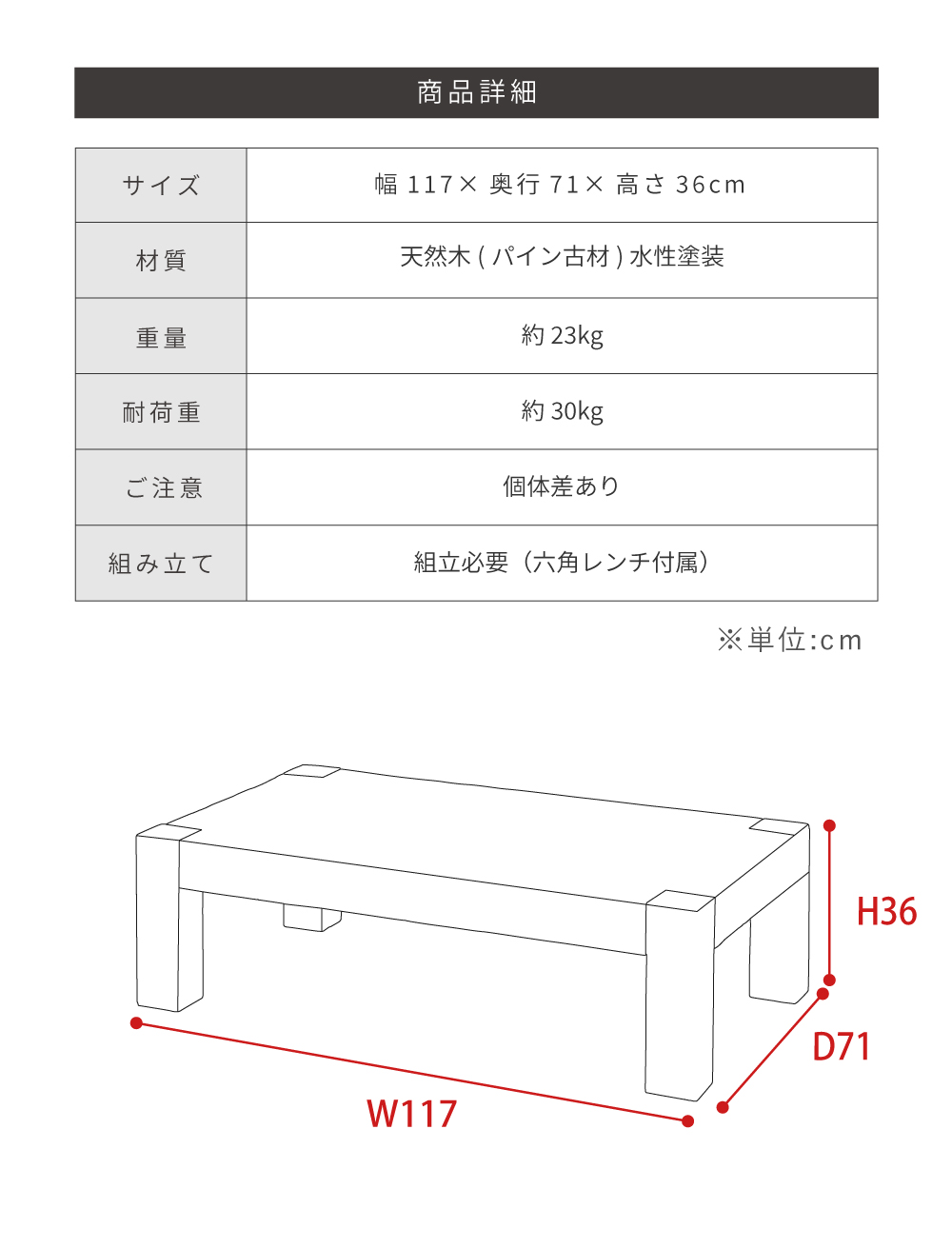 商品詳細

| サイズ | 幅 117× 奥行 71× 高さ 36cm |
|---|---|
| 材質 | 天然木 ( パイン古材 ) 水性塗装 |
| 重量 | 約 23kg |
| 耐荷重 | 約 30kg |
| ご注意 | 個体差あり |
| 組み立て | 組立必要（六角レンチ付属） |

※単位:cm

H36

D71

W117